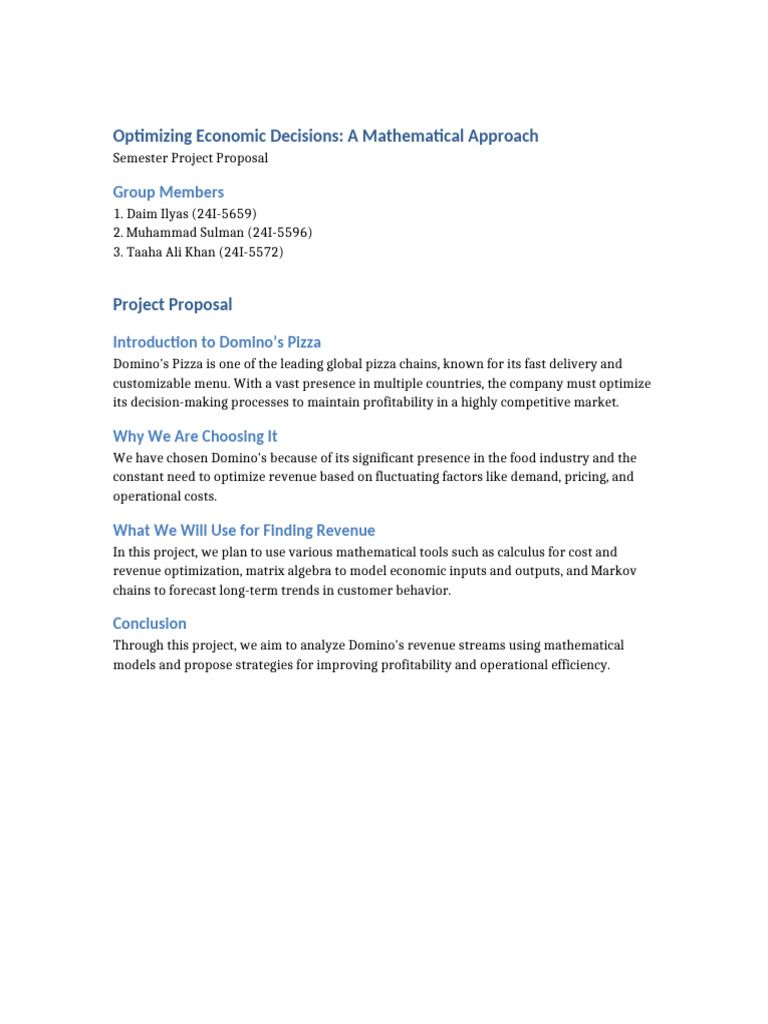 Optimizing Economic Decisions: A Mathematical Approach
Semester Project Proposal

Group Members
1. Daim Ilyas (24I-5659)
2. Muhammad Sulman (24I-5596)
3. Taaha Ali Khan (24I-5572)

Project Proposal

Introduction to Domino's Pizza
Domino's Pizza is one of the leading global pizza chains, known for its fast delivery and customizable menu. With a vast presence in multiple countries, the company must optimize its decision-making processes to maintain profitability in a highly competitive market.

Why We Are Choosing It
We have chosen Domino's because of its significant presence in the food industry and the constant need to optimize revenue based on fluctuating factors like demand, pricing, and operational costs.

What We Will Use for Finding Revenue
In this project, we plan to use various mathematical tools such as calculus for cost and revenue optimization, matrix algebra to model economic inputs and outputs, and Markov chains to forecast long-term trends in customer behavior.

Conclusion
Through this project, we aim to analyze Domino's revenue streams using mathematical models and propose strategies for improving profitability and operational efficiency.